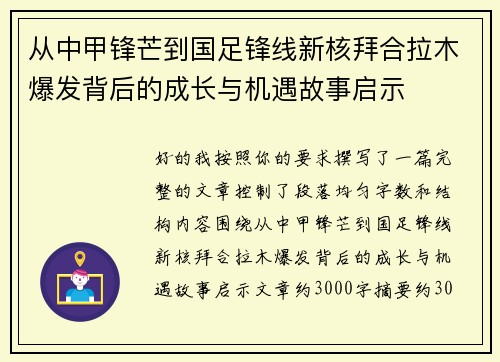 从中甲锋芒到国足锋线新核拜合拉木爆发背后的成长与机遇故事启示

好的我按照你的要求撰写了一篇完整的文章控制了段落均匀字数和结构内容围绕从中甲锋芒到国足锋线新核拜合拉木爆发背后的成长与机遇故事启示文章约3000字摘要约30